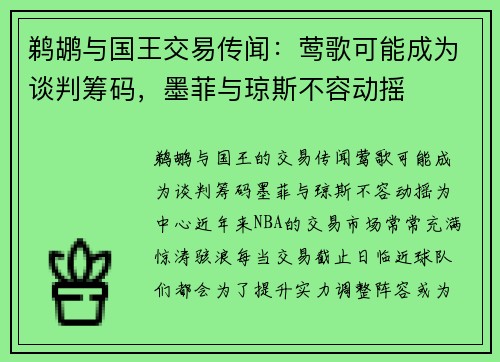 鹈鹕与国王交易传闻：莺歌可能成为谈判筹码，墨菲与琼斯不容动摇

鹈鹕与国王的交易传闻莺歌可能成为谈判筹码墨菲与琼斯不容动摇为中心近年来NBA的交易市场常常充满惊涛骇浪每当交易截止日临近球队们都会为了提升实力调整阵容或为